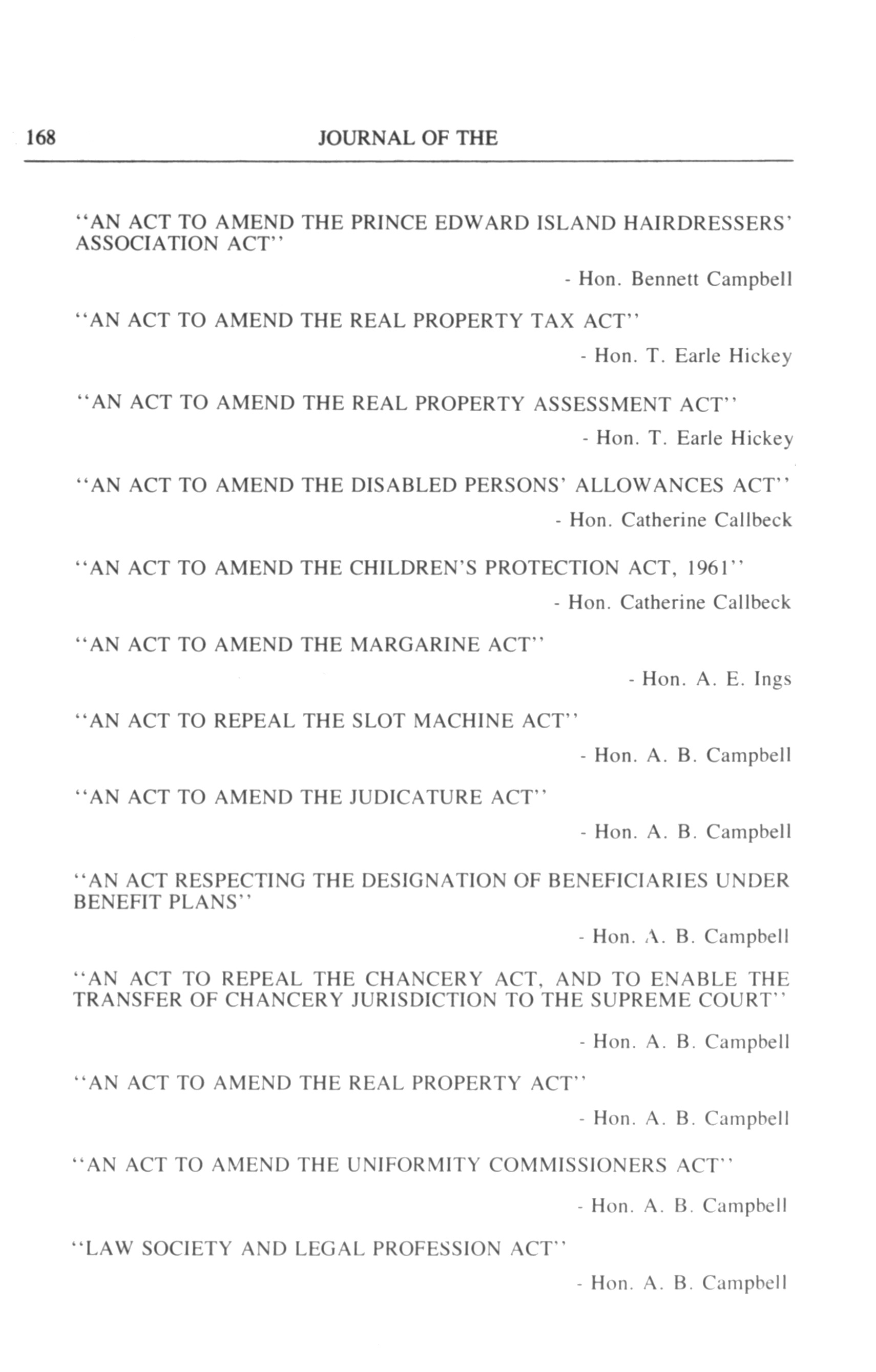 168 JOURNAL OF THE

"AN ACT TO AMEND THE PRINCE EDWARD ISLAND HAIRDRESSERS' ASSOCIATION ACT"

- Hon. Bennett Campbell

"AN ACT TO AMEND THE REAL PROPERTY TAX ACT"

- Hon. T. Earle Hickey

"AN ACT TO AMEND THE REAL PROPERTY ASSESSMENT ACT"

- Hon. T. Earle Hickey

"AN ACT TO AMEND THE DISABLED PERSONS' ALLOWANCES ACT"

- Hon. Catherine Callbeck

"AN ACT TO AMEND THE CHILDREN'S PROTECTION ACT, 1961"

- Hon. Catherine Callbeck

"AN ACT TO AMEND THE MARGARINE ACT"

- Hon. A. E. Ings

"AN ACT TO REPEAL THE SLOT MACHINE ACT"

- Hon. A. B. Campbell

"AN ACT TO AMEND THE JUDICATURE ACT"

- Hon. A. B. Campbell

"AN ACT RESPECTING THE DESIGNATION OF BENEFICIARIES UNDER BENEFIT PLANS"

- Hon. A. B. Campbell

"AN ACT TO REPEAL THE CHANCERY ACT, AND TO ENABLE THE TRANSFER OF CHANCERY JURISDICTION TO THE SUPREME COURT"

- Hon. A. B. Campbell

"AN ACT TO AMEND THE REAL PROPERTY ACT"

- Hon. A. B. Campbell

"AN ACT TO AMEND THE UNIFORMITY COMMISSIONERS ACT"

- Hon. A. B. Campbell

"LAW SOCIETY AND LEGAL PROFESSION ACT"

- Hon. A. B. Campbell